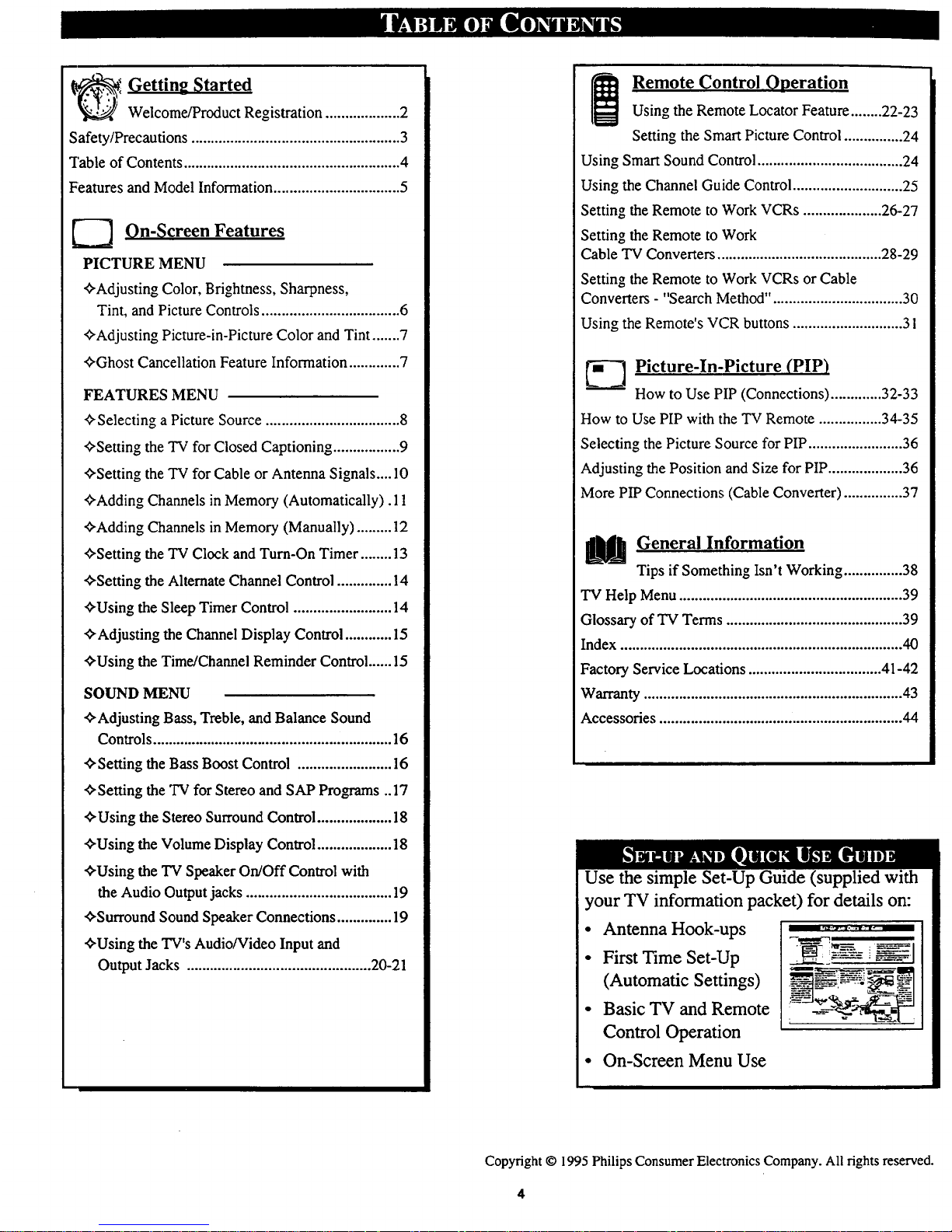 TABLE OF CONTENTS

Getting Started

Welcome/Product Registration ................... 2
Safety/Precautions ..................................................... 3
Table of Contents ....................................................... 4
Features and Model Information ................................ 5

On-Screen Features

PICTURE MENU

✧Adjusting Color, Brightness, Sharpness, Tint, and Picture Controls ................................... 6
✧Adjusting Picture-in-Picture Color and Tint ....... 7
✧Ghost Cancellation Feature Information ............. 7

FEATURES MENU

✧Selecting a Picture Source .................................. 8
✧Setting the TV for Closed Captioning ................. 9
✧Setting the TV for Cable or Antenna Signals .... 10
✧Adding Channels in Memory (Automatically) . 11
✧Adding Channels in Memory (Manually) ......... 12
✧Setting the TV Clock and Turn-On Timer ........ 13
✧Setting the Alternate Channel Control .............. 14
✧Using the Sleep Timer Control ......................... 14
✧Adjusting the Channel Display Control ............ 15
✧Using the Time/Channel Reminder Control ...... 15

SOUND MENU

✧Adjusting Bass, Treble, and Balance Sound Controls ............................................................. 16
✧Setting the Bass Boost Control ........................ 16
✧Setting the TV for Stereo and SAP Programs .. 17
✧Using the Stereo Surround Control ................... 18
✧Using the Volume Display Control ................... 18
✧Using the TV Speaker On/Off Control with the Audio Output jacks ..................................... 19
✧Surround Sound Speaker Connections .............. 19
✧Using the TV's Audio/Video Input and Output Jacks ............................................... 20-21

Remote Control Operation

Using the Remote Locator Feature ........ 22-23
Setting the Smart Picture Control ............... 24
Using Smart Sound Control ..................................... 24
Using the Channel Guide Control ............................ 25
Setting the Remote to Work VCRs .................... 26-27
Setting the Remote to Work Cable TV Converters .......................................... 28-29
Setting the Remote to Work VCRs or Cable Converters - "Search Method" ................................. 30
Using the Remote's VCR buttons ............................ 31

Picture-In-Picture (PIP)

How to Use PIP (Connections) ............. 32-33
How to Use PIP with the TV Remote ................ 34-35
Selecting the Picture Source for PIP ........................ 36
Adjusting the Position and Size for PIP ................... 36
More PIP Connections (Cable Converter) ............... 37

General Information

Tips if Something Isn't Working ............... 38
TV Help Menu ......................................................... 39
Glossary of TV Terms ............................................. 39
Index ........................................................................ 40
Factory Service Locations ................................. 41-42
Warranty .................................................................. 43
Accessories .............................................................. 44

SET-UP AND QUICK USE GUIDE
Use the simple Set-Up Guide (supplied with your TV information packet) for details on:
• Antenna Hook-ups
• First Time Set-Up (Automatic Settings)
• Basic TV and Remote Control Operation
• On-Screen Menu Use

Copyright © 1995 Philips Consumer Electronics Company. All rights reserved.

4